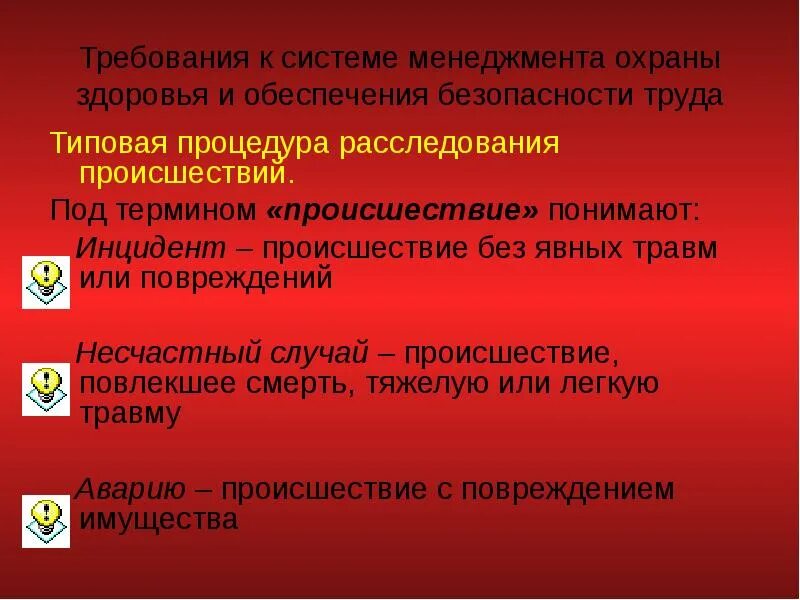 Требования к системе менеджмента охраны здоровья и обеспечения безопасности труда

Типовая процедура расследования происшествий.

Под термином «происшествие» понимают:

Инцидент – происшествие без явных травм или повреждений

Несчастный случай – происшествие, повлекшее смерть, тяжелую или легкую травму

Аварию – происшествие с повреждением имущества